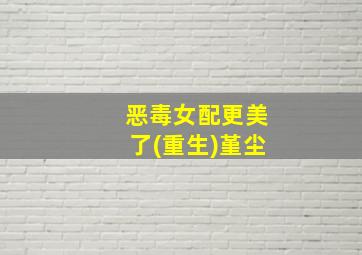 恶毒女配更美了(重生)堇尘